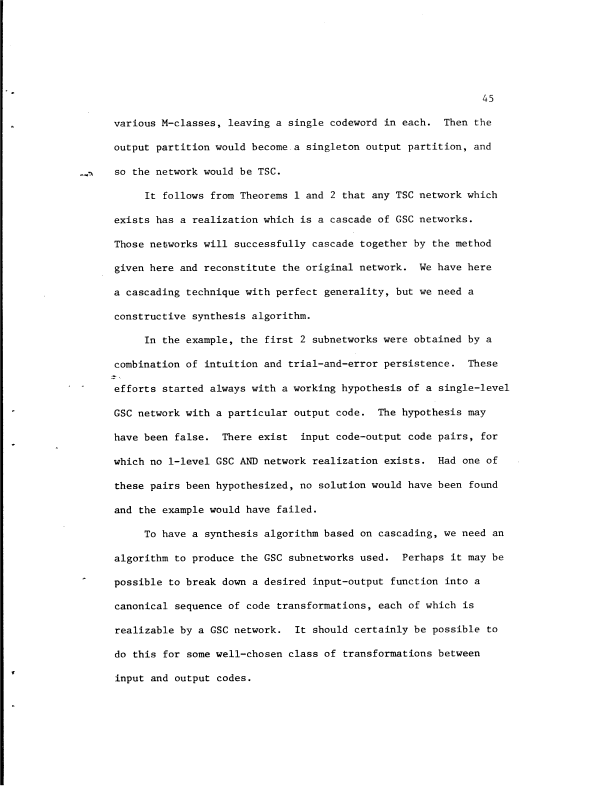 45

various M-classes, leaving a single codeword in each. Then the output partition would become a singleton output partition, and so the network would be TSC.

It follows from Theorems 1 and 2 that any TSC network which exists has a realization which is a cascade of GSC networks. Those networks will successfully cascade together by the method given here and reconstitute the original network. We have here a cascading technique with perfect generality, but we need a constructive synthesis algorithm.

In the example, the first 2 subnetworks were obtained by a combination of intuition and trial-and-error persistence. These efforts started always with a working hypothesis of a single-level GSC network with a particular output code. The hypothesis may have been false. There exist input code-output code pairs, for which no 1-level GSC AND network realization exists. Had one of these pairs been hypothesized, no solution would have been found and the example would have failed.

To have a synthesis algorithm based on cascading, we need an algorithm to produce the GSC subnetworks used. Perhaps it may be possible to break down a desired input-output function into a canonical sequence of code transformations, each of which is realizable by a GSC network. It should certainly be possible to do this for some well-chosen class of transformations between input and output codes.